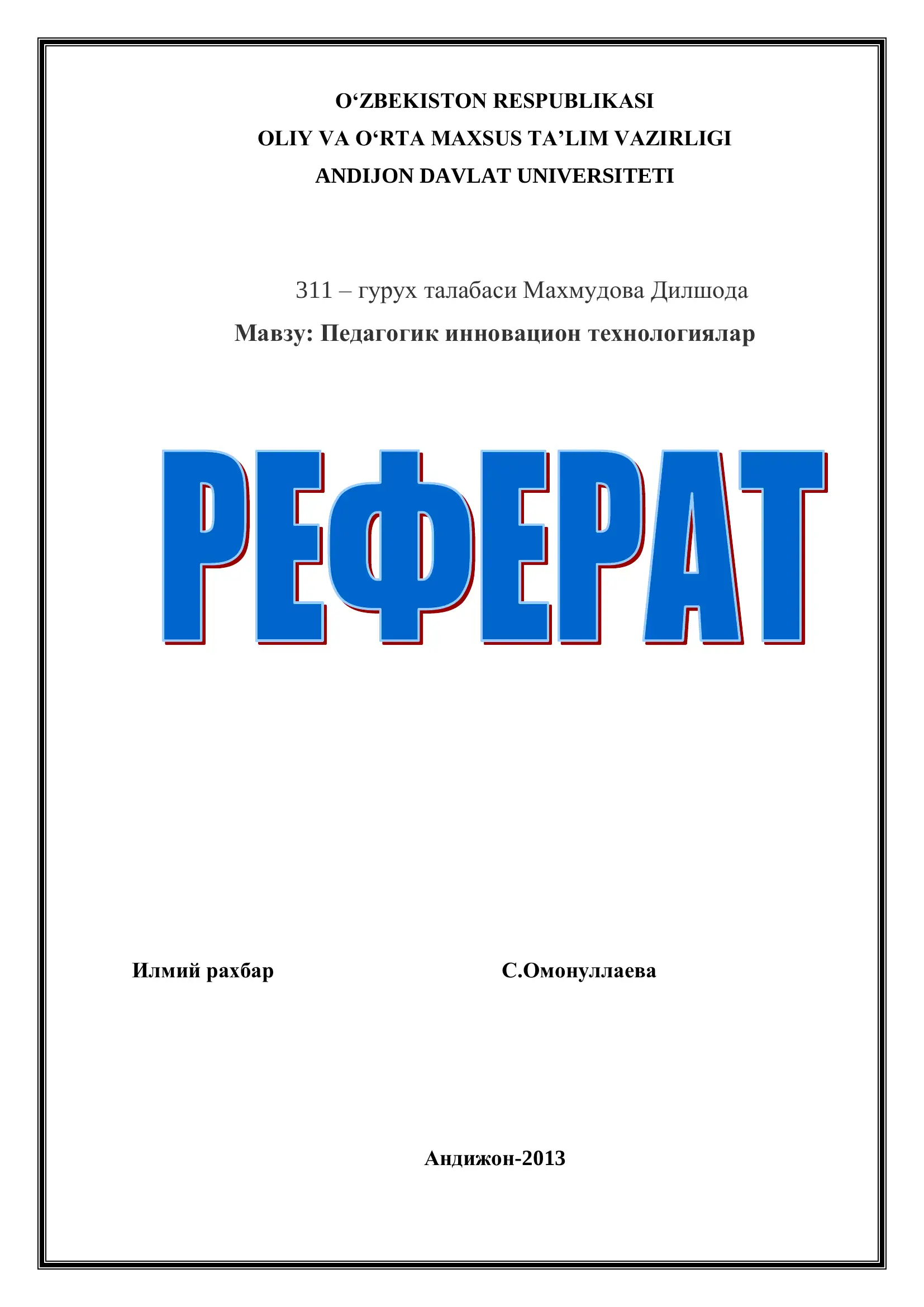 O‘ZBEKISTON RESPUBLIKASI
OLIY VA O‘RTA MAXSUS TA’LIM VAZIRLIGI
ANDIJON DAVLAT UNIVERSITETI

311 – гурух талабаси Махмудова Дилшода

Мавзу: Педагогик инновацион технологиялар

РЕФЕРАТ

Илмий рахбар С.Омонуллаева

Андижон-2013